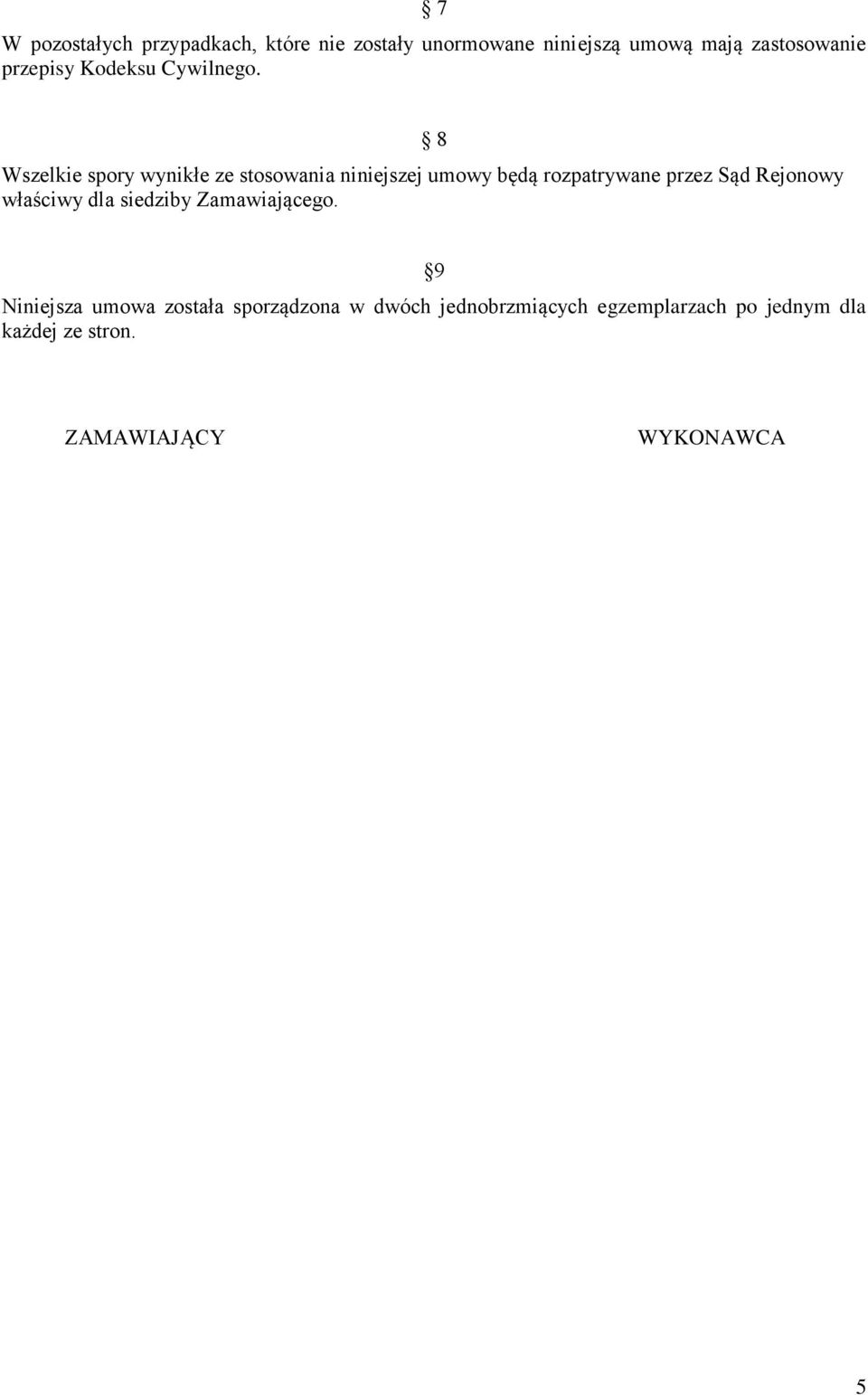 § 7

W pozostałych przypadkach, które nie zostały unormowane niniejszą umową mają zastosowanie przepisy Kodeksu Cywilnego.

§ 8

Wszelkie spory wynikłe ze stosowania niniejszej umowy będą rozpatrywane przez Sąd Rejonowy właściwy dla siedziby Zamawiającego.

§9

Niniejsza umowa została sporządzona w dwóch jednobrzmiących egzemplarzach po jednym dla każdej ze stron.

ZAMAWIAJĄCY

WYKONAWCA

5